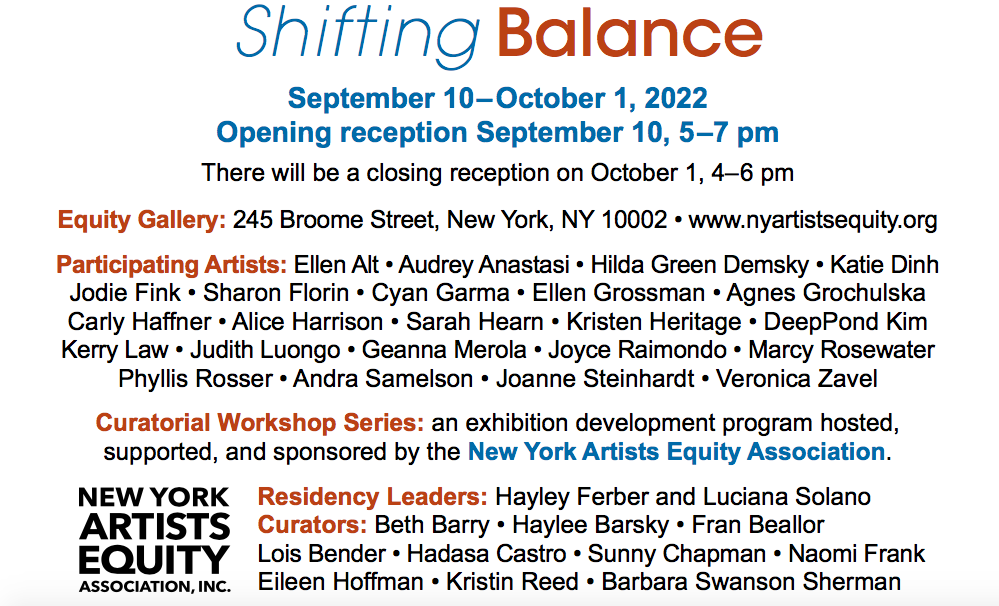 Shifting Balance

September 10–October 1, 2022
Opening reception September 10, 5–7 pm

There will be a closing reception on October 1, 4–6 pm

Equity Gallery: 245 Broome Street, New York, NY 10002 • www.nyartistsequity.org

Participating Artists: Ellen Alt • Audrey Anastasi • Hilda Green Demsky • Katie Dinh Jodie Fink • Sharon Florin • Cyan Garma • Ellen Grossman • Agnes Grochulska Carly Haffner • Alice Harrison • Sarah Hearn • Kristen Heritage • DeepPond Kim Kerry Law • Judith Luongo • Geanna Merola • Joyce Raimondo • Marcy Rosewater Phyllis Rosser • Andra Samelson • Joanne Steinhardt • Veronica Zavel

Curatorial Workshop Series: an exhibition development program hosted, supported, and sponsored by the New York Artists Equity Association.

NEW YORK ARTISTS EQUITY ASSOCIATION, INC.

Residency Leaders: Hayley Ferber and Luciana Solano
Curators: Beth Barry • Haylee Barsky • Fran Beallor Lois Bender • Hadasa Castro • Sunny Chapman • Naomi Frank Eileen Hoffman • Kristin Reed • Barbara Swanson Sherman